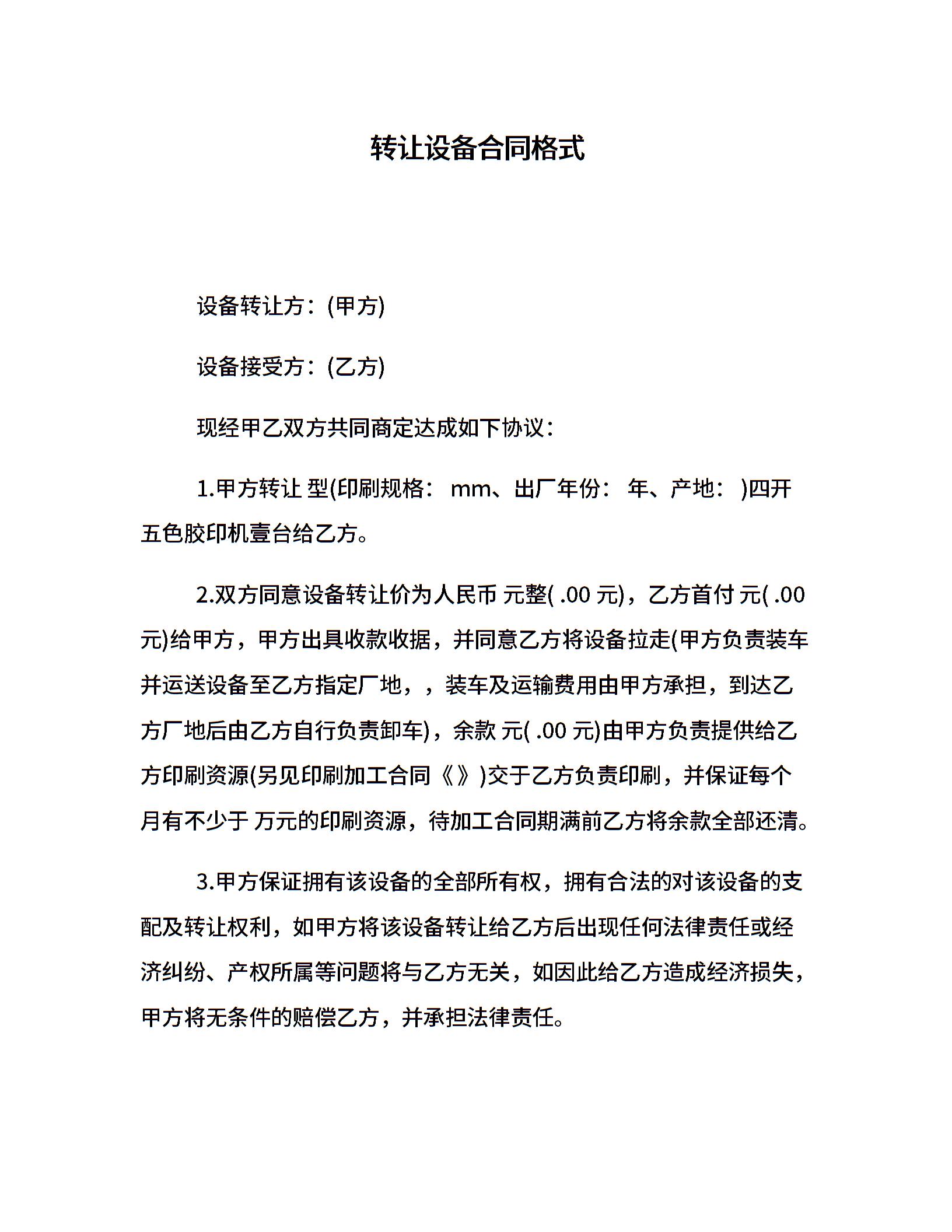 转让设备合同格式

设备转让方：(甲方)

设备接受方：(乙方)

现经甲乙双方共同商定达成如下协议：

1.甲方转让 型(印刷规格： mm、出厂年份： 年、产地： )四开五色胶印机壹台给乙方。

2.双方同意设备转让价为人民币 元整( .00 元)，乙方首付 元( .00 元)给甲方，甲方出具收款收据，并同意乙方将设备拉走(甲方负责装车并运送设备至乙方指定厂地，，装车及运输费用由甲方承担，到达乙方厂地后由乙方自行负责卸车)，余款 元( .00 元)由甲方负责提供给乙方印刷资源(另见印刷加工合同《》)交于乙方负责印刷，并保证每个月有不少于 万元的印刷资源，待加工合同期满前乙方将余款全部还清。

3.甲方保证拥有该设备的全部所有权，拥有合法的对该设备的支配及转让权利，如甲方将该设备转让给乙方后出现任何法律责任或经济纠纷、产权所属等问题将与乙方无关，如因此给乙方造成经济损失，甲方将无条件的赔偿乙方，并承担法律责任。